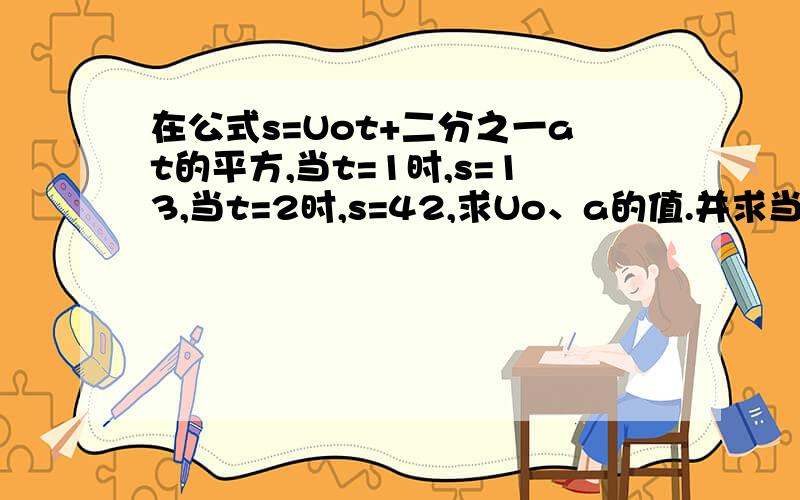 在公式s=Uot+二分之一at的平方,当t=1时,s=13,当t=2时,s=42,求Uo、a的值.并求当